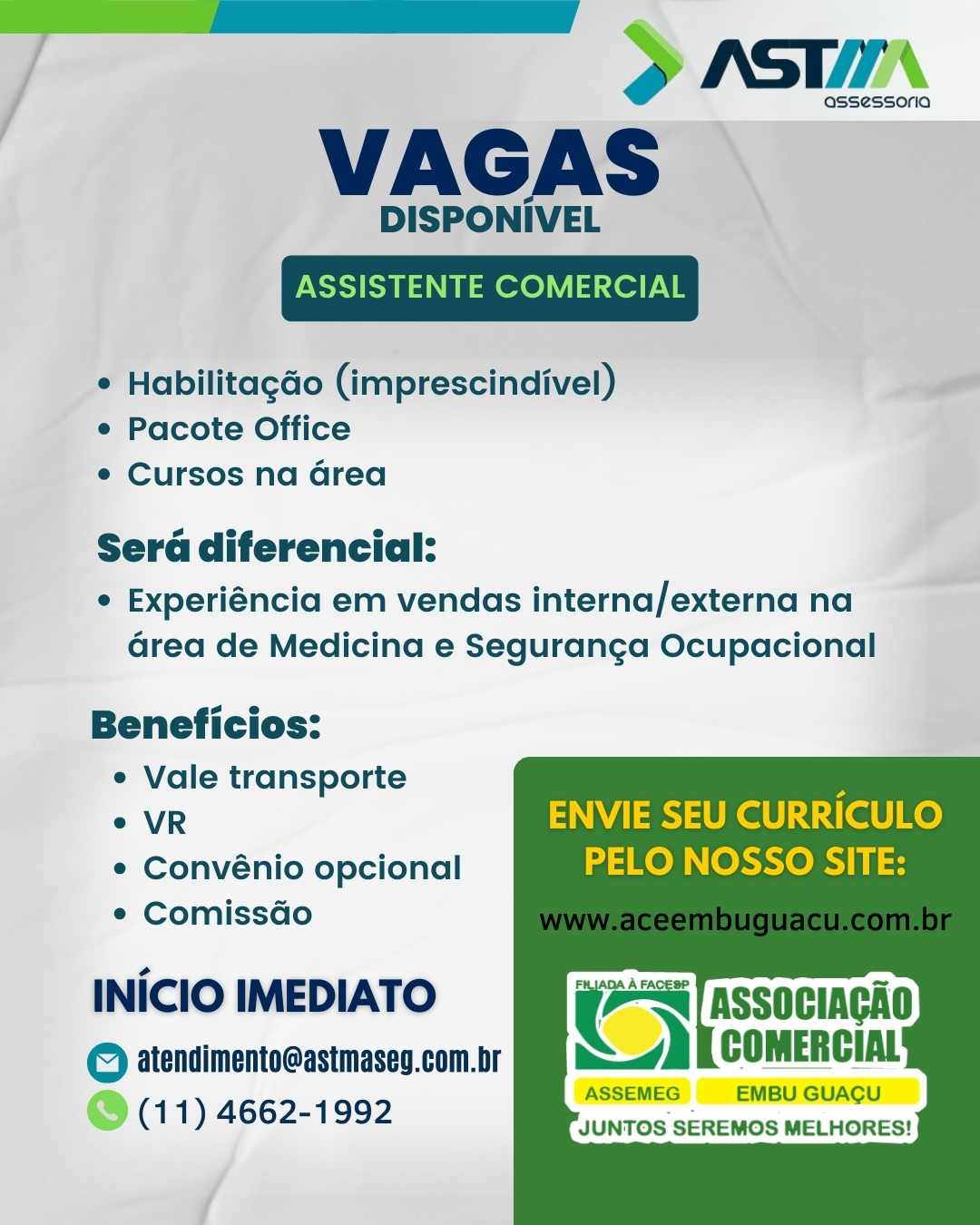 ASTMA
assessoria

VAGAS
DISPONÍVEL

ASSISTENTE COMERCIAL

• Habilitação (imprescindível)
• Pacote Office
• Cursos na área

Será diferencial:
• Experiência em vendas interna/externa na área de Medicina e Segurança Ocupacional

Benefícios:
• Vale transporte
• VR
• Convênio opcional
• Comissão

INÍCIO IMEDIATO

atendimento@astmaseg.com.br
(11) 4662-1992

ENVIE SEU CURRÍCULO PELO NOSSO SITE:
www.aceembuguacu.com.br

FILIADA À FACESP
ASSOCIAÇÃO COMERCIAL
ASSEMEG
EMBU GUAÇU
JUNTOS SEREMOS MELHORES!